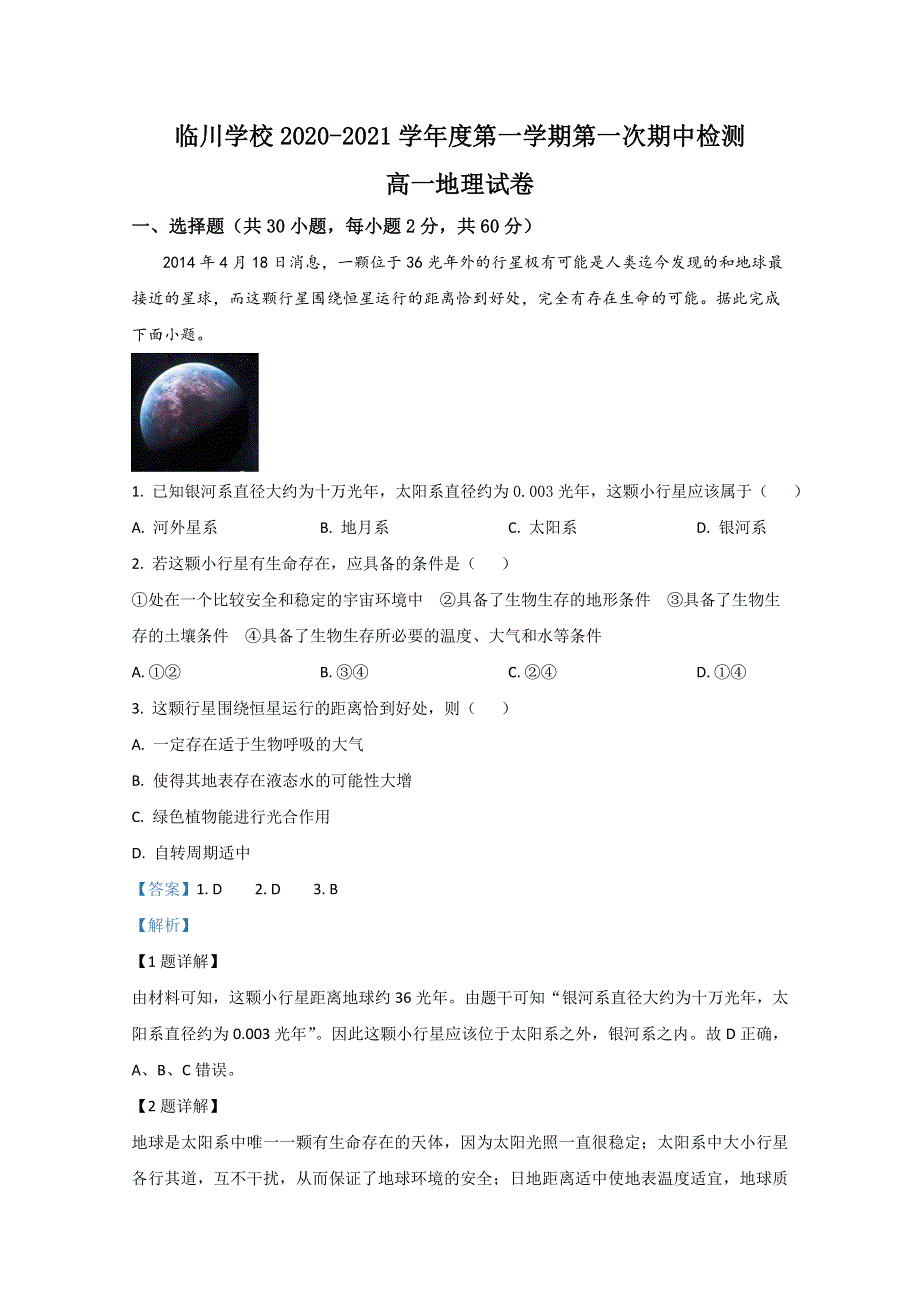 临川学校 2020-2021 学年度第一学期第一次期中检测

高一地理试卷

一、选择题（共 30 小题，每小题 2 分，共 60 分）

2014 年 4 月 18 日消息，一颗位于 36 光年外的行星极有可能是人类迄今发现的和地球最接近的星球，而这颗行星围绕恒星运行的距离恰到好处，完全有存在生命的可能。据此完成下面小题。

1. 已知银河系直径大约为十万光年，太阳系直径约为 0.003 光年，这颗小行星应该属于（　　）

A. 河外星系　　B. 地月系　　C. 太阳系　　D. 银河系

2. 若这颗小行星有生命存在，应具备的条件是（　　）

①处在一个比较安全和稳定的宇宙环境中　②具备了生物生存的地形条件　③具备了生物生存的土壤条件　④具备了生物生存所必要的温度、大气和水等条件

A. ①②　　B. ③④　　C. ②④　　D. ①④

3. 这颗行星围绕恒星运行的距离恰到好处，则（　　）

A. 一定存在适于生物呼吸的大气

B. 使得其地表存在液态水的可能性大增

C. 绿色植物能进行光合作用

D. 自转周期适中

【答案】1. D　2. D　3. B

【解析】

【1 题详解】

由材料可知，这颗小行星距离地球约 36 光年。由题干可知“银河系直径大约为十万光年，太阳系直径约为 0.003 光年”。因此这颗小行星应该位于太阳系之外，银河系之内。故 D 正确，A、B、C 错误。

【2 题详解】

地球是太阳系中唯一一颗有生命存在的天体，因为太阳光照一直很稳定；太阳系中大小行星各行其道，互不干扰，从而保证了地球环境的安全；日地距离适中使地表温度适宜，地球质